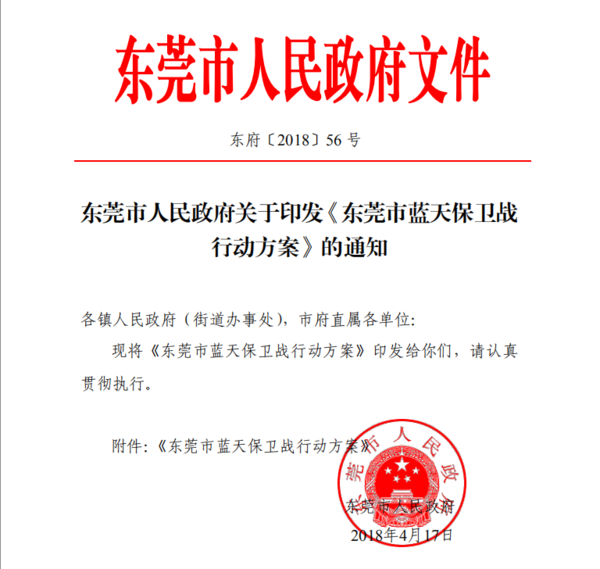 东莞市人民政府文件

东府〔2018〕56号

东莞市人民政府关于印发《东莞市蓝天保卫战行动方案》的通知

各镇人民政府（街道办事处），市府直属各单位：

现将《东莞市蓝天保卫战行动方案》印发给你们，请认真贯彻执行。

附件：《东莞市蓝天保卫战行动方案》

东莞市人民政府

2018年4月17日

东莞市人民政府